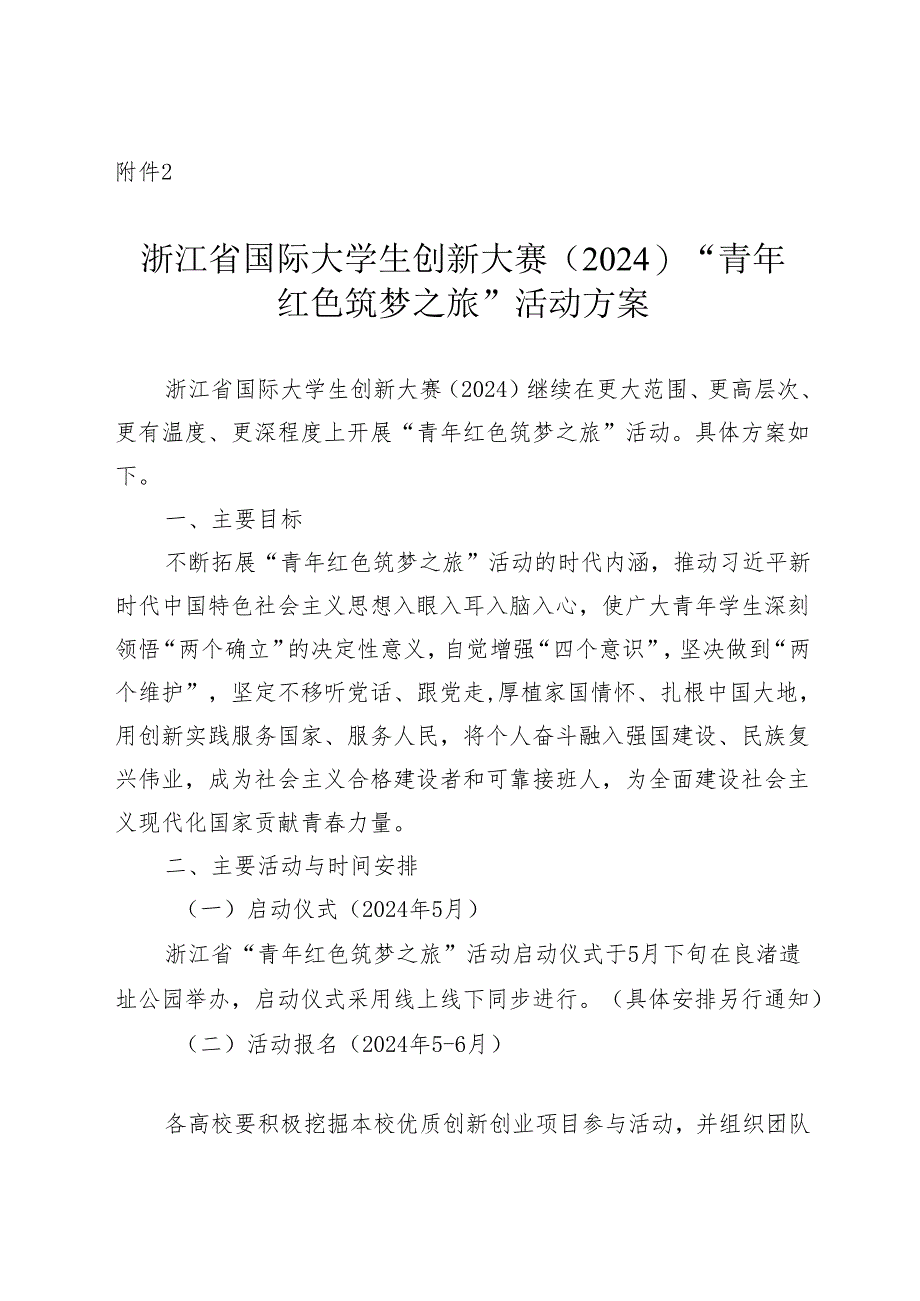 附件2

浙江省国际大学生创新大赛（2024）“青年红色筑梦之旅”活动方案

浙江省国际大学生创新大赛（2024）继续在更大范围、更高层次、更有温度、更深程度上开展“青年红色筑梦之旅”活动。具体方案如下。

一、主要目标

不断拓展“青年红色筑梦之旅”活动的时代内涵，推动习近平新时代中国特色社会主义思想入眼入耳入脑入心，使广大青年学生深刻领悟“两个确立”的决定性意义，自觉增强“四个意识”，坚决做到“两个维护”，坚定不移听党话、跟党走，厚植家国情怀、扎根中国大地，用创新实践服务国家、服务人民，将个人奋斗融入强国建设、民族复兴伟业，成为社会主义合格建设者和可靠接班人，为全面建设社会主义现代化国家贡献青春力量。

二、主要活动与时间安排

（一）启动仪式（2024年5月）

浙江省“青年红色筑梦之旅”活动启动仪式于5月下旬在良渚遗址公园举办，启动仪式采用线上线下同步进行。（具体安排另行通知）

（二）活动报名（2024年5-6月）

各高校要积极挖掘本校优质创新创业项目参与活动，并组织团队